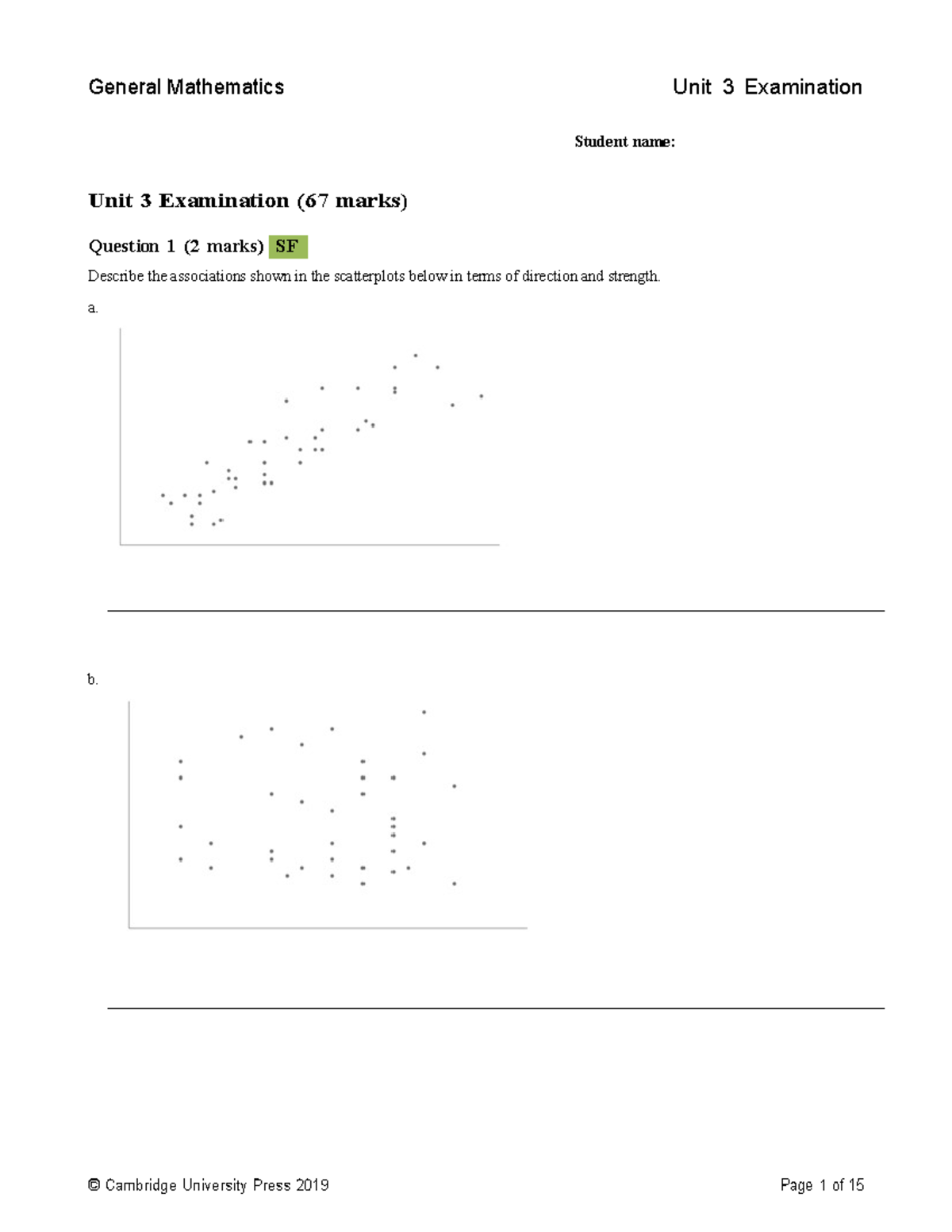 General Mathematics Unit 3 Examination

Student name:

Unit 3 Examination (67 marks)

Question 1 (2 marks) SF

Describe the associations shown in the scatterplots below in terms of direction and strength.

a.

____

b.

____

© Cambridge University Press 2019 Page 1 of 15